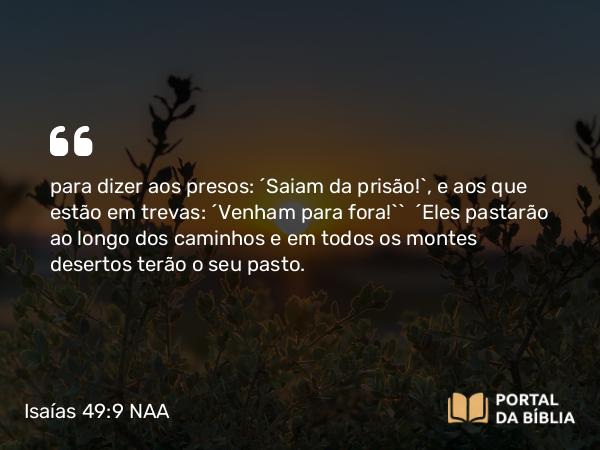 para dizer aos presos: ´Saiam da prisão!`, e aos que estão em trevas: ´Venham para fora!`` ´Eles pastarão ao longo dos caminhos e em todos os montes desertos terão o seu pasto.

Isaías 49:9 NAA

PORTAL DA BÍBLIA